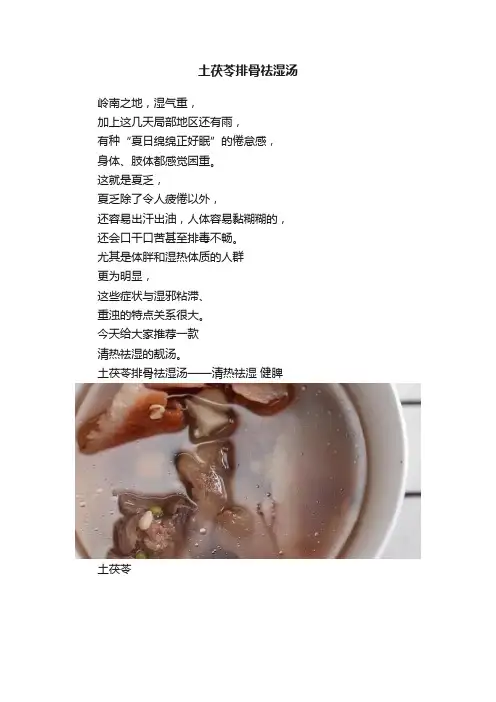 土茯苓排骨祛湿汤

岭南之地，湿气重，

加上这几天局部地区还有雨，

有种“夏日绵绵正好眠”的倦怠感，

身体、肢体都感觉困重。

这就是夏乏，

夏乏除了令人疲倦以外，

还容易出汗出油，人体容易黏糊糊的，

还会口干口苦甚至排毒不畅。

尤其是体胖和湿热体质的人群

更为明显，

这些症状与湿邪粘滞、

重浊的特点关系很大。

今天给大家推荐一款

清热祛湿的靓汤。

土茯苓排骨祛湿汤——清热祛湿 健脾

土茯苓